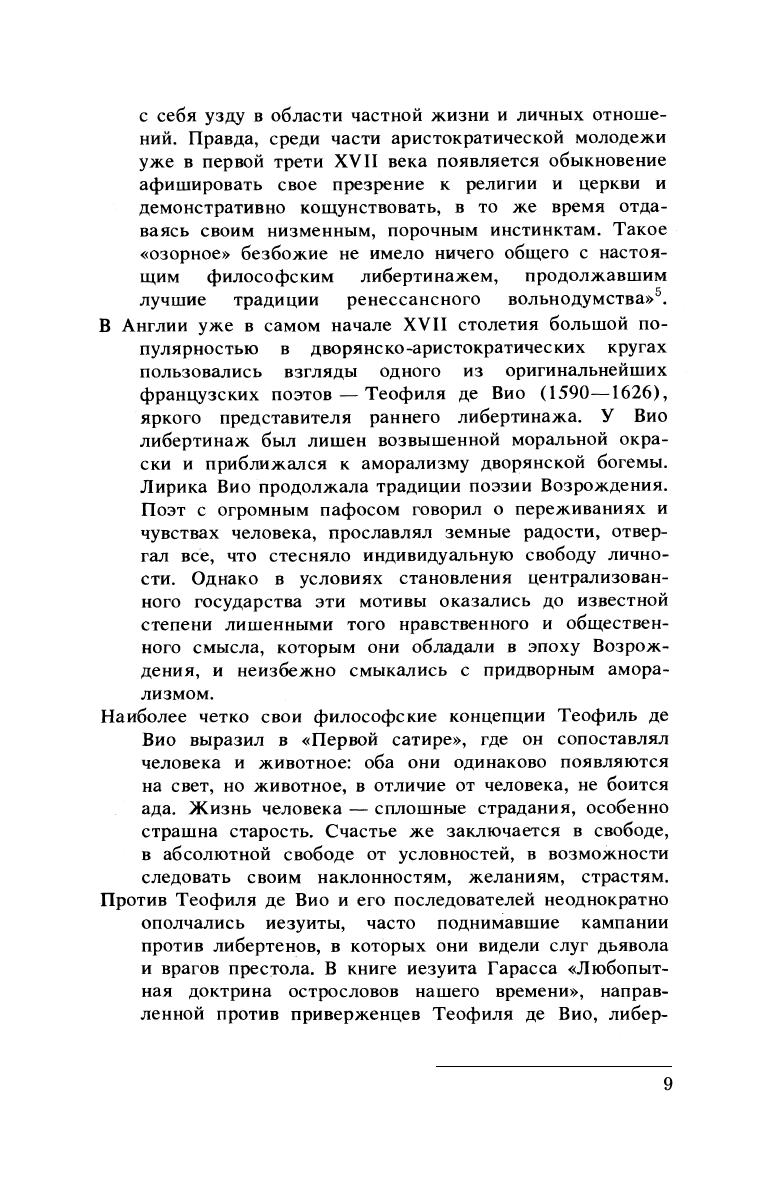 с себя узду в области частной жизни и личных отношений. Правда, среди части аристократической молодежи уже в первой трети XVII века появляется обыкновение афишировать свое презрение к религии и церкви и демонстративно кощунствовать, в то же время отдаваясь своим низменным, порочным инстинктам. Такое «озорное» безбожие не имело ничего общего с настоящим философским либертинажем, продолжавшим лучшие традиции ренессансного вольнодумства»$^5$.

В Англии уже в самом начале XVII столетия большой популярностью в дворянско-аристократических кругах пользовались взгляды одного из оригинальнейших французских поэтов — Теофиля де Вио (1590—1626), яркого представителя раннего либертинажа. У Вио либертинаж был лишен возвышенной моральной окраски и приближался к аморализму дворянской богемы. Лирика Вио продолжала традиции поэзии Возрождения. Поэт с огромным пафосом говорил о переживаниях и чувствах человека, прославлял земные радости, отвергал все, что стесняло индивидуальную свободу личности. Однако в условиях становления централизованного государства эти мотивы оказались до известной степени лишенными того нравственного и общественного смысла, которым они обладали в эпоху Возрождения, и неизбежно смыкались с придворным аморализмом.

Наиболее четко свои философские концепции Теофиль де Вио выразил в «Первой сатире», где он сопоставлял человека и животное: оба они одинаково появляются на свет, но животное, в отличие от человека, не боится ада. Жизнь человека — сплошные страдания, особенно страшна старость. Счастье же заключается в свободе, в абсолютной свободе от условностей, в возможности следовать своим наклонностям, желаниям, страстям.

Против Теофиля де Вио и его последователей неоднократно ополчались иезуиты, часто поднимавшие кампании против либертенов, в которых они видели слуг дьявола и врагов престола. В книге иезуита Гарасса «Любопытная доктрина острословов нашего времени», направленной против приверженцев Теофиля де Вио, либер-

9